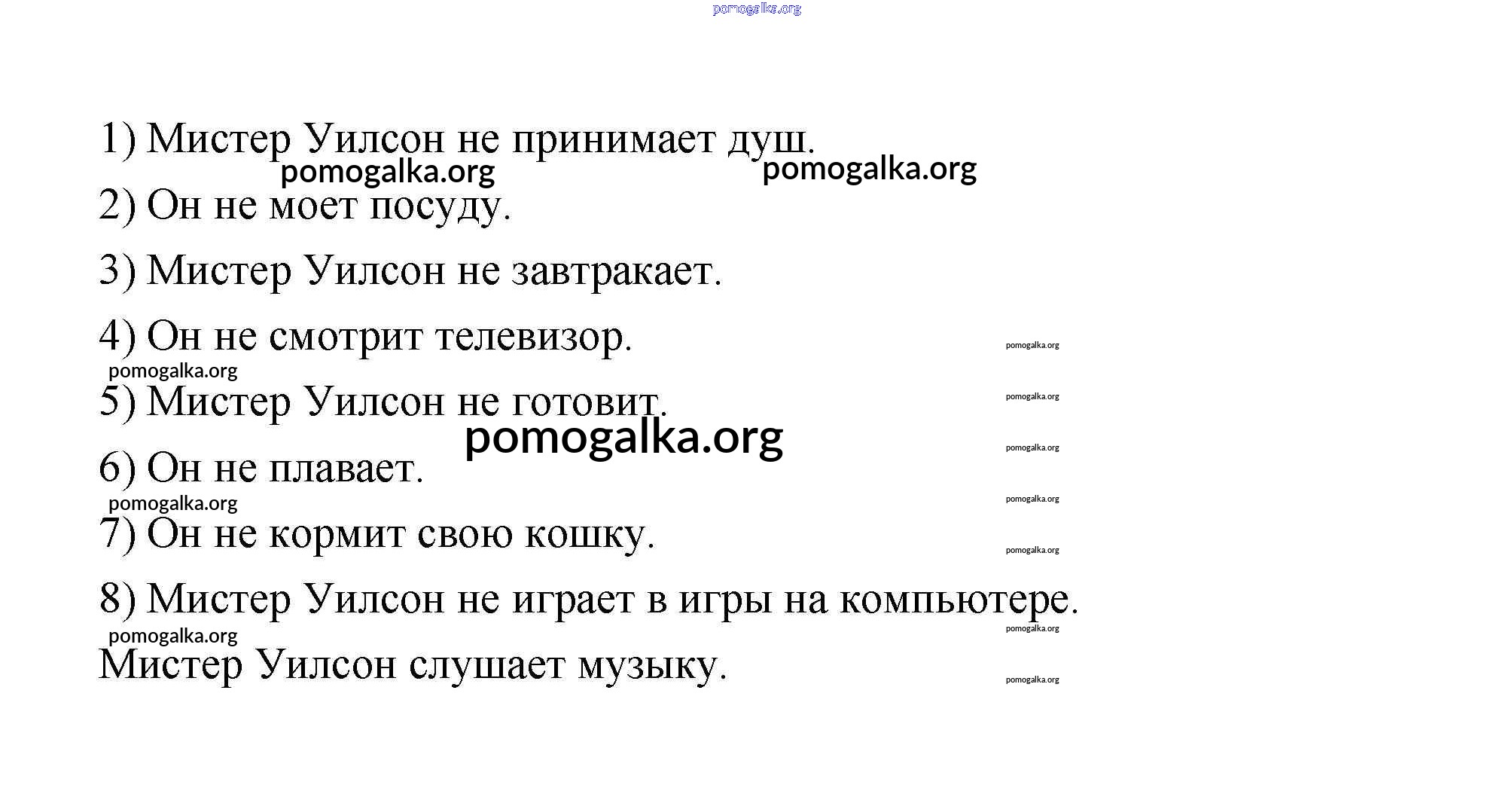 pomogalka.org

1) Мистер Уилсон не принимает душ.

pomogalka.org pomogalka.org

2) Он не моет посуду.

3) Мистер Уилсон не завтракает.

4) Он не смотрит телевизор.

pomogalka.org

pomogalka.org

5) Мистер Уилсон не готовит.

pomogalka.org

pomogalka.org

pomogalka.org

6) Он не плавает.

pomogalka.org

pomogalka.org

7) Он не кормит свою кошку.

pomogalka.org

8) Мистер Уилсон не играет в игры на компьютере.

pomogalka.org

pomogalka.org

Мистер Уилсон слушает музыку.

pomogalka.org